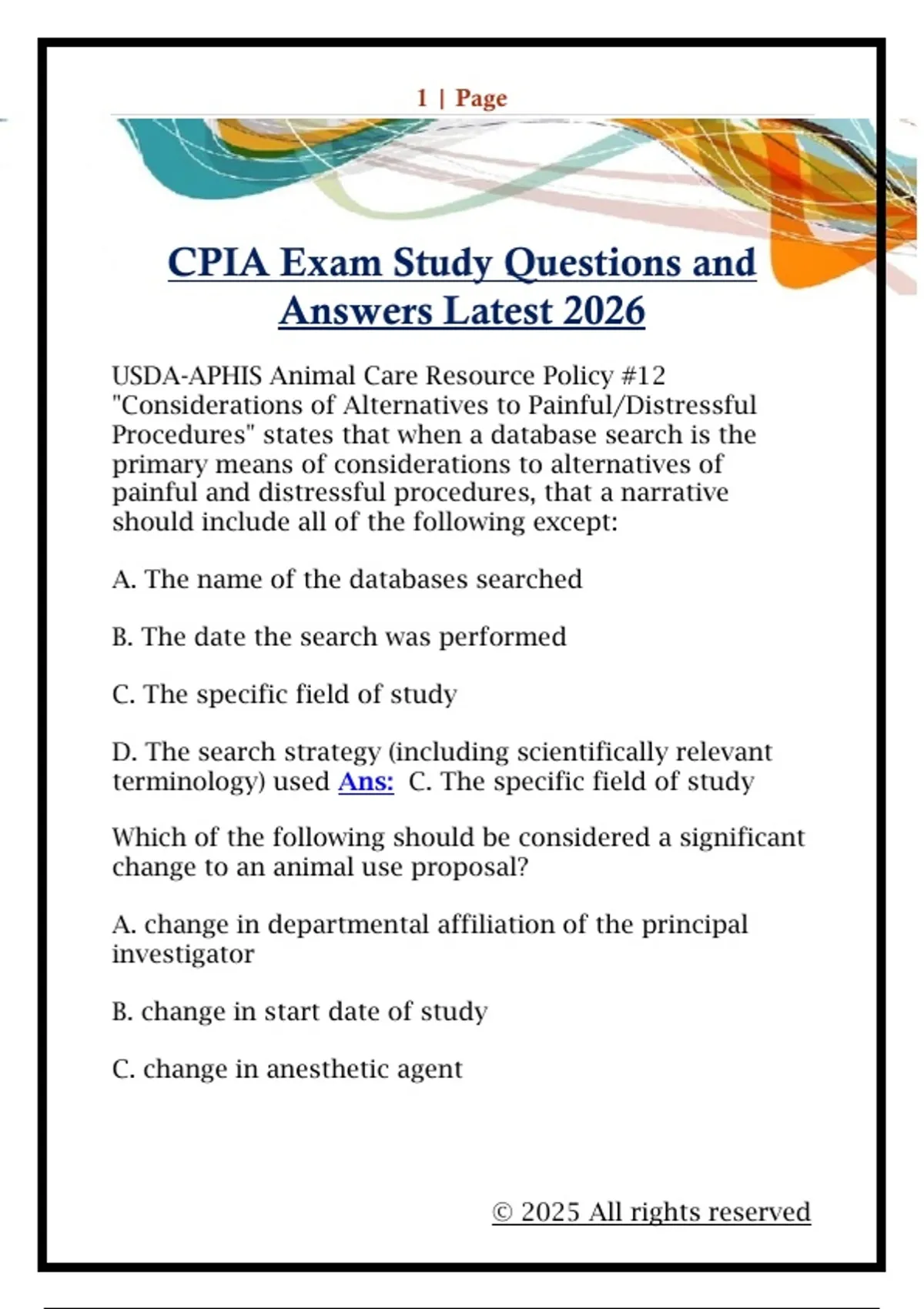 1 | Page

CPIA Exam Study Questions and Answers Latest 2026

USDA-APHIS Animal Care Resource Policy #12 "Considerations of Alternatives to Painful/Distressful Procedures" states that when a database search is the primary means of considerations to alternatives of painful and distressful procedures, that a narrative should include all of the following except:

A. The name of the databases searched

B. The date the search was performed

C. The specific field of study

D. The search strategy (including scientifically relevant terminology) used Ans: C. The specific field of study

Which of the following should be considered a significant change to an animal use proposal?

A. change in departmental affiliation of the principal investigator

B. change in start date of study

C. change in anesthetic agent

© 2025 All rights reserved